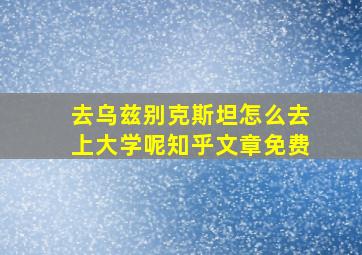 去乌兹别克斯坦怎么去上大学呢知乎文章免费